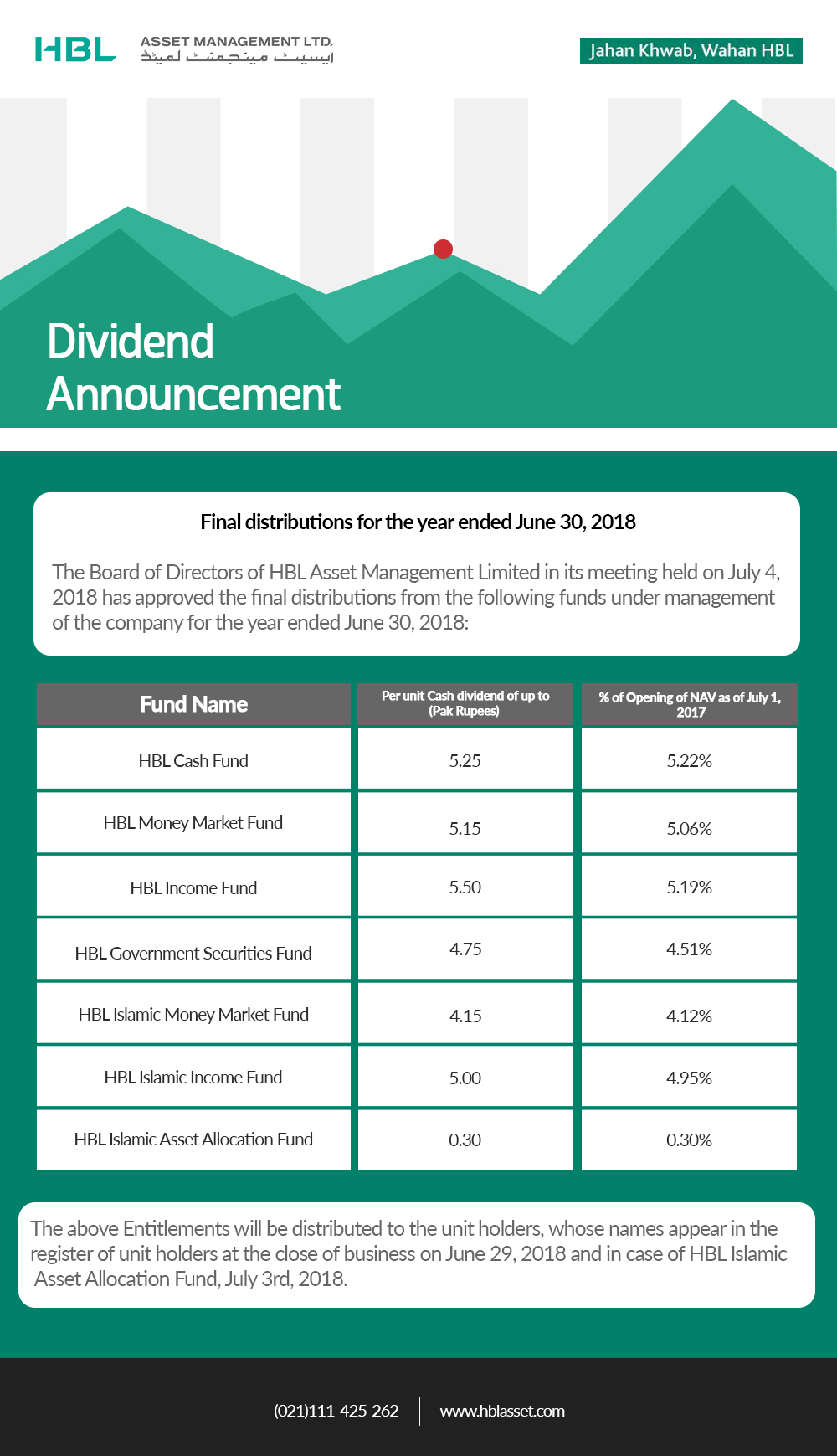 HBL ASSET MANAGEMENT LTD.
ایسیٹ مینجمنٹ لمیٹڈ

Jahan Khwab, Wahan HBL

Dividend Announcement

Final distributions for the year ended June 30, 2018

The Board of Directors of HBL Asset Management Limited in its meeting held on July 4, 2018 has approved the final distributions from the following funds under management of the company for the year ended June 30, 2018:

| Fund Name | Per unit Cash dividend of up to (Pak Rupees) | % of Opening of NAV as of July 1, 2017 |
|---|---|---|
| HBL Cash Fund | 5.25 | 5.22% |
| HBL Money Market Fund | 5.15 | 5.06% |
| HBL Income Fund | 5.50 | 5.19% |
| HBL Government Securities Fund | 4.75 | 4.51% |
| HBL Islamic Money Market Fund | 4.15 | 4.12% |
| HBL Islamic Income Fund | 5.00 | 4.95% |
| HBL Islamic Asset Allocation Fund | 0.30 | 0.30% |

The above Entitlements will be distributed to the unit holders, whose names appear in the register of unit holders at the close of business on June 29, 2018 and in case of HBL Islamic Asset Allocation Fund, July 3rd, 2018.

(021)111-425-262 www.hblasset.com